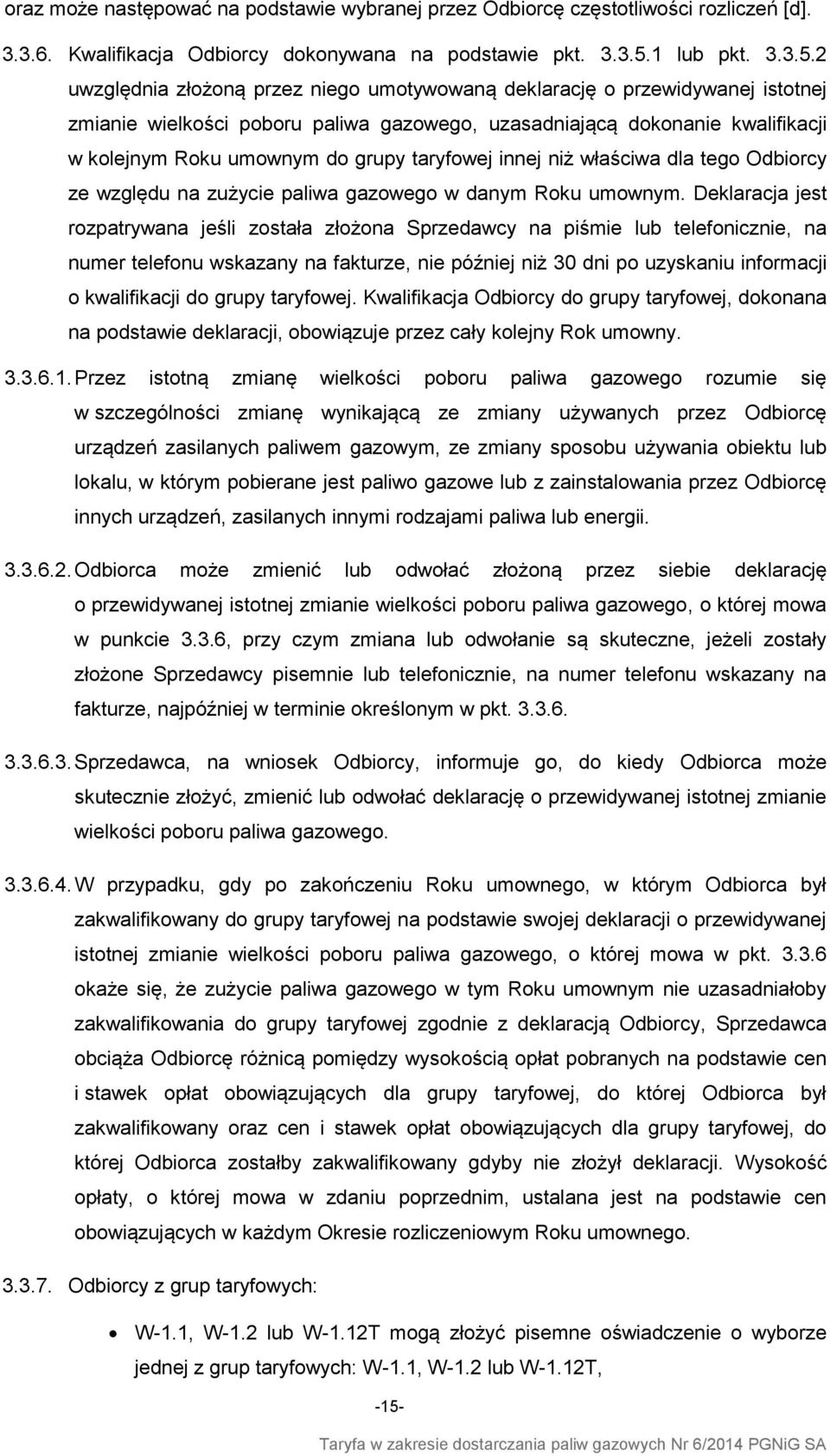 oraz może następować na podstawie wybranej przez Odbiorcę częstotliwości rozliczeń [d].

3.3.6. Kwalifikacja Odbiorcy dokonywana na podstawie pkt. 3.3.5.1 lub pkt. 3.3.5.2 uwzględnia złożoną przez niego umotywowaną deklarację o przewidywanej istotnej zmianie wielkości poboru paliwa gazowego, uzasadniającą dokonanie kwalifikacji w kolejnym Roku umownym do grupy taryfowej innej niż właściwa dla tego Odbiorcy ze względu na zużycie paliwa gazowego w danym Roku umownym. Deklaracja jest rozpatrywana jeśli została złożona Sprzedawcy na piśmie lub telefonicznie, na numer telefonu wskazany na fakturze, nie później niż 30 dni po uzyskaniu informacji o kwalifikacji do grupy taryfowej. Kwalifikacja Odbiorcy do grupy taryfowej, dokonana na podstawie deklaracji, obowiązuje przez cały kolejny Rok umowny.

3.3.6.1. Przez istotną zmianę wielkości poboru paliwa gazowego rozumie się w szczególności zmianę wynikającą ze zmiany używanych przez Odbiorcę urządzeń zasilanych paliwem gazowym, ze zmiany sposobu używania obiektu lub lokalu, w którym pobierane jest paliwo gazowe lub z zainstalowania przez Odbiorcę innych urządzeń, zasilanych innymi rodzajami paliwa lub energii.

3.3.6.2. Odbiorca może zmienić lub odwołać złożoną przez siebie deklarację o przewidywanej istotnej zmianie wielkości poboru paliwa gazowego, o której mowa w punkcie 3.3.6, przy czym zmiana lub odwołanie są skuteczne, jeżeli zostały złożone Sprzedawcy pisemnie lub telefonicznie, na numer telefonu wskazany na fakturze, najpóźniej w terminie określonym w pkt. 3.3.6.

3.3.6.3. Sprzedawca, na wniosek Odbiorcy, informuje go, do kiedy Odbiorca może skutecznie złożyć, zmienić lub odwołać deklarację o przewidywanej istotnej zmianie wielkości poboru paliwa gazowego.

3.3.6.4. W przypadku, gdy po zakończeniu Roku umownego, w którym Odbiorca był zakwalifikowany do grupy taryfowej na podstawie swojej deklaracji o przewidywanej istotnej zmianie wielkości poboru paliwa gazowego, o której mowa w pkt. 3.3.6 okaże się, że zużycie paliwa gazowego w tym Roku umownym nie uzasadniałoby zakwalifikowania do grupy taryfowej zgodnie z deklaracją Odbiorcy, Sprzedawca obciąża Odbiorcę różnicą pomiędzy wysokością opłat pobranych na podstawie cen i stawek opłat obowiązujących dla grupy taryfowej, do której Odbiorca był zakwalifikowany oraz cen i stawek opłat obowiązujących dla grupy taryfowej, do której Odbiorca zostałby zakwalifikowany gdyby nie złożył deklaracji. Wysokość opłaty, o której mowa w zdaniu poprzednim, ustalana jest na podstawie cen obowiązujących w każdym Okresie rozliczeniowym Roku umownego.

3.3.7. Odbiorcy z grup taryfowych:

• W-1.1, W-1.2 lub W-1.12T mogą złożyć pisemne oświadczenie o wyborze jednej z grup taryfowych: W-1.1, W-1.2 lub W-1.12T,

-15-

Taryfa w zakresie dostarczania paliw gazowych Nr 6/2014 PGNiG SA